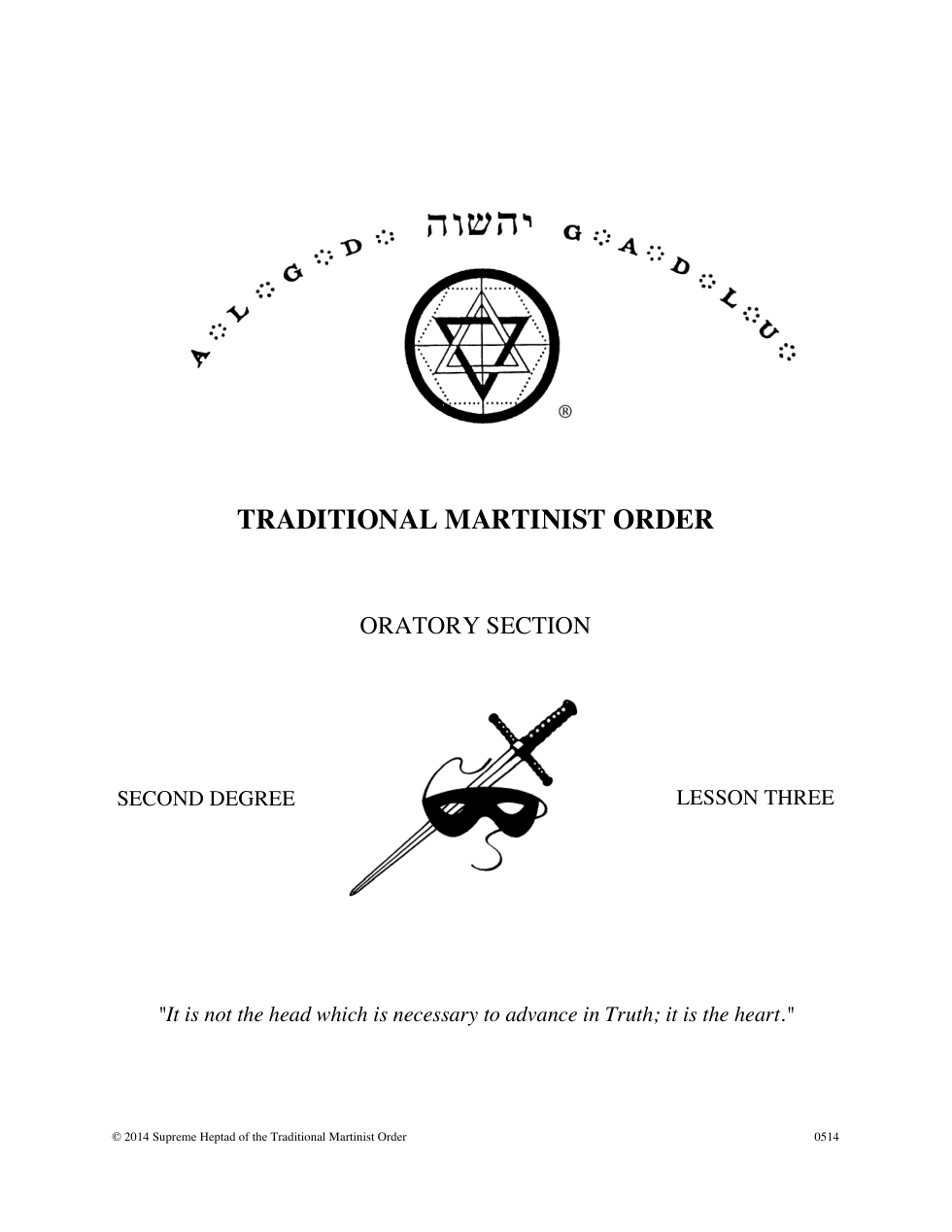 A ∴ L ∴ G ∴ D ∴ יהשוה G ∴ A ∴ D ∴ L ∴ U ∴

®

TRADITIONAL MARTINIST ORDER

ORATORY SECTION

SECOND DEGREE

LESSON THREE

"It is not the head which is necessary to advance in Truth; it is the heart."

© 2014 Supreme Heptad of the Traditional Martinist Order

0514